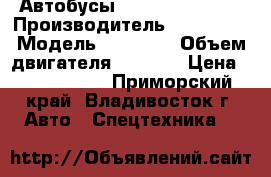 Автобусы Производитель Модель Объем двигателя Цена Приморский край Владивосток г Авто Спецтехника

http://Объявлений.сайт